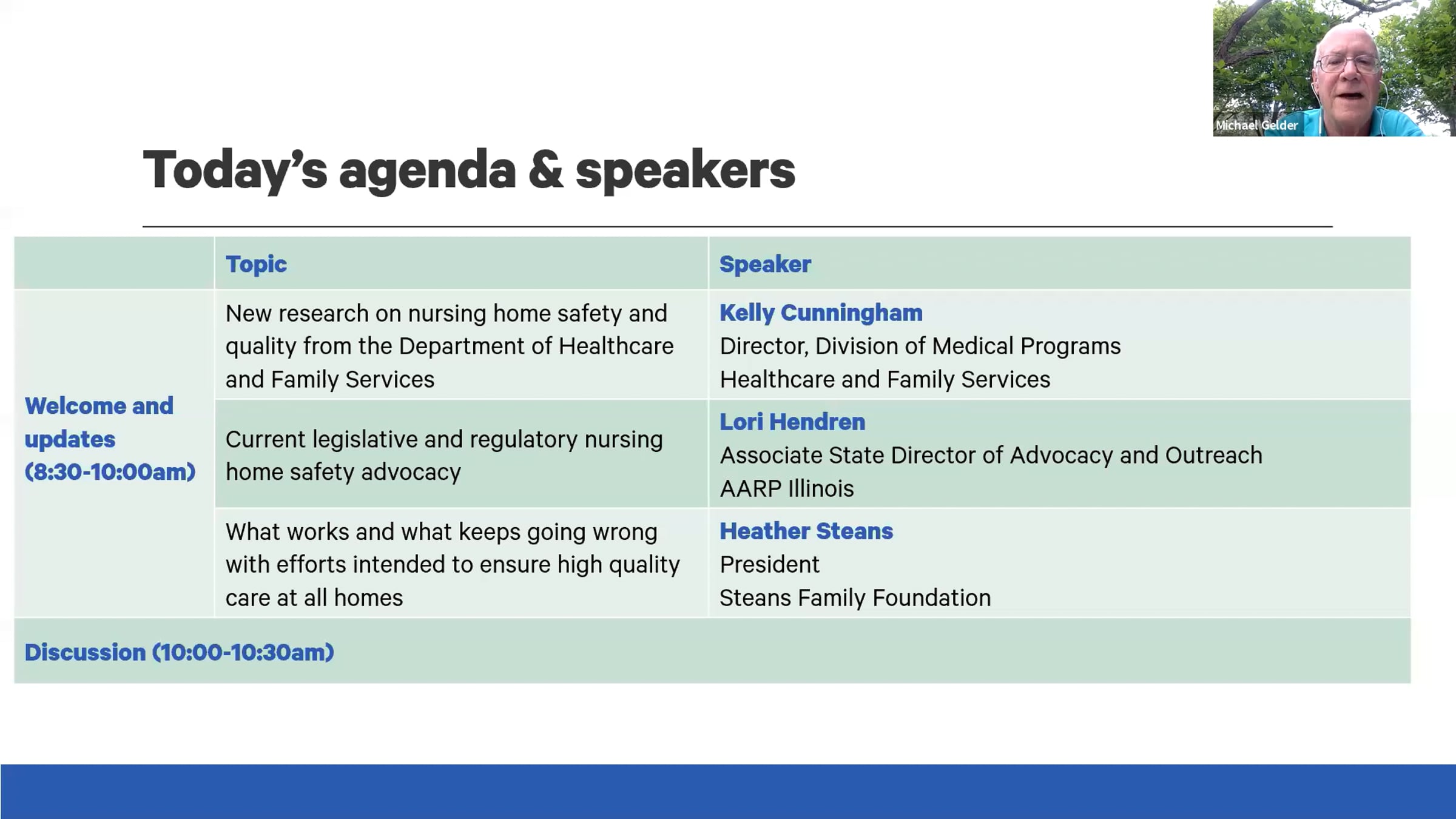 Michael Gelder

Today's agenda & speakers

| | Topic | Speaker |
|---|---|---|
| Welcome and updates (8:30-10:00am) | New research on nursing home safety and quality from the Department of Healthcare and Family Services | Kelly Cunningham Director, Division of Medical Programs Healthcare and Family Services |
| | Current legislative and regulatory nursing home safety advocacy | Lori Hendren Associate State Director of Advocacy and Outreach AARP Illinois |
| | What works and what keeps going wrong with efforts intended to ensure high quality care at all homes | Heather Steans President Steans Family Foundation |
| Discussion (10:00-10:30am) | | |